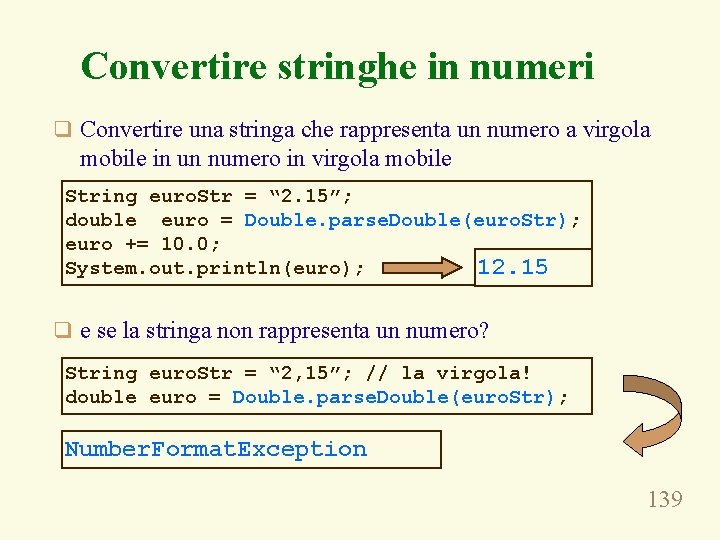 Convertire stringhe in numeri

❑ Convertire una stringa che rappresenta un numero a virgola mobile in un numero in virgola mobile

String euroStr = “2.15”;
double  euro = Double.parseDouble(euroStr);
euro += 10.0;
System.out.println(euro);

12.15

❑ e se la stringa non rappresenta un numero?

String euroStr = “2,15”; // la virgola!
double euro = Double.parseDouble(euroStr);

NumberFormatException

139